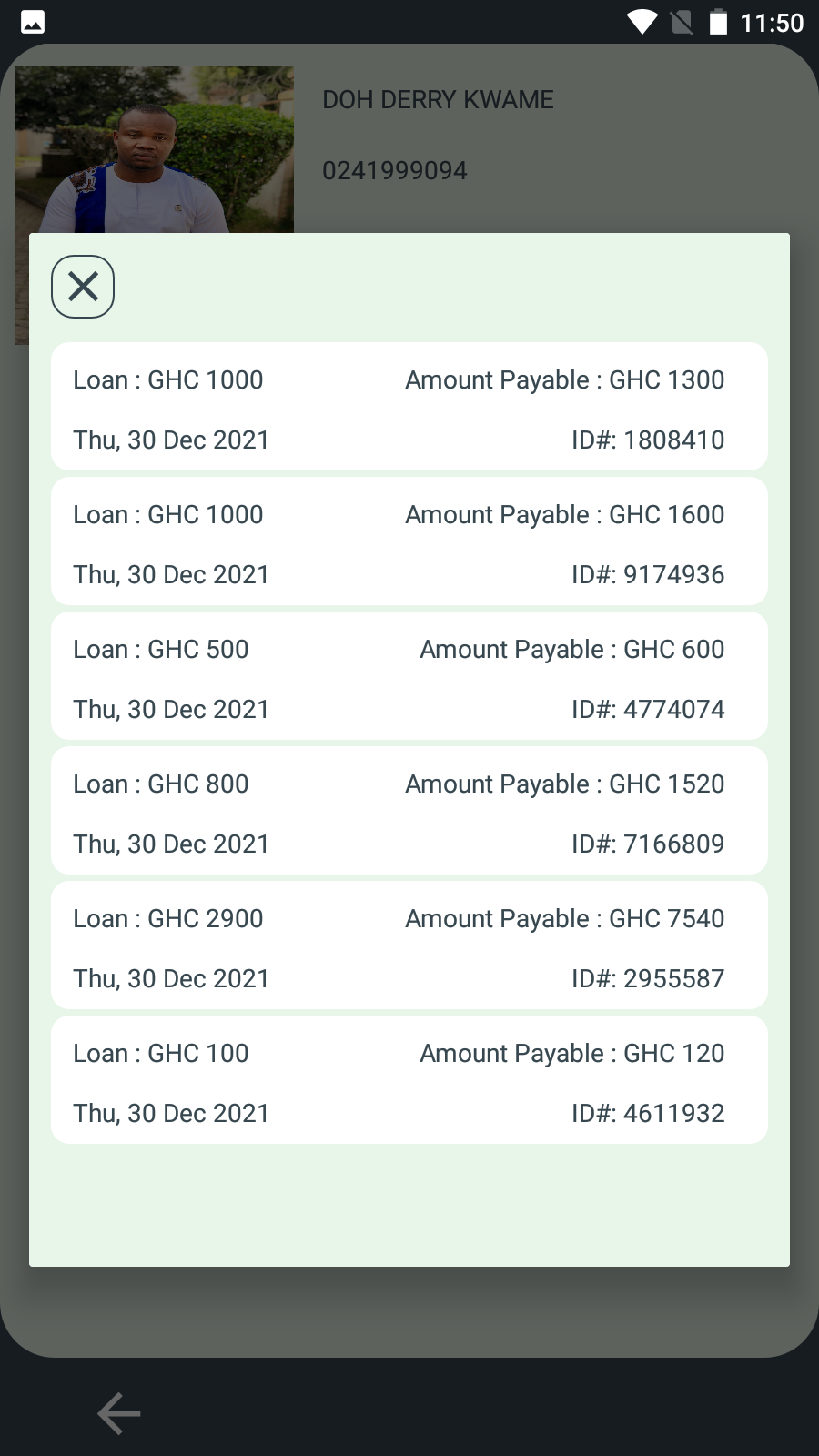 11:50

DOH DERRY KWAME

0241999094

Loan : GHC 1000 Amount Payable : GHC 1300
Thu, 30 Dec 2021 ID#: 1808410

Loan : GHC 1000 Amount Payable : GHC 1600
Thu, 30 Dec 2021 ID#: 9174936

Loan : GHC 500 Amount Payable : GHC 600
Thu, 30 Dec 2021 ID#: 4774074

Loan : GHC 800 Amount Payable : GHC 1520
Thu, 30 Dec 2021 ID#: 7166809

Loan : GHC 2900 Amount Payable : GHC 7540
Thu, 30 Dec 2021 ID#: 2955587

Loan : GHC 100 Amount Payable : GHC 120
Thu, 30 Dec 2021 ID#: 4611932